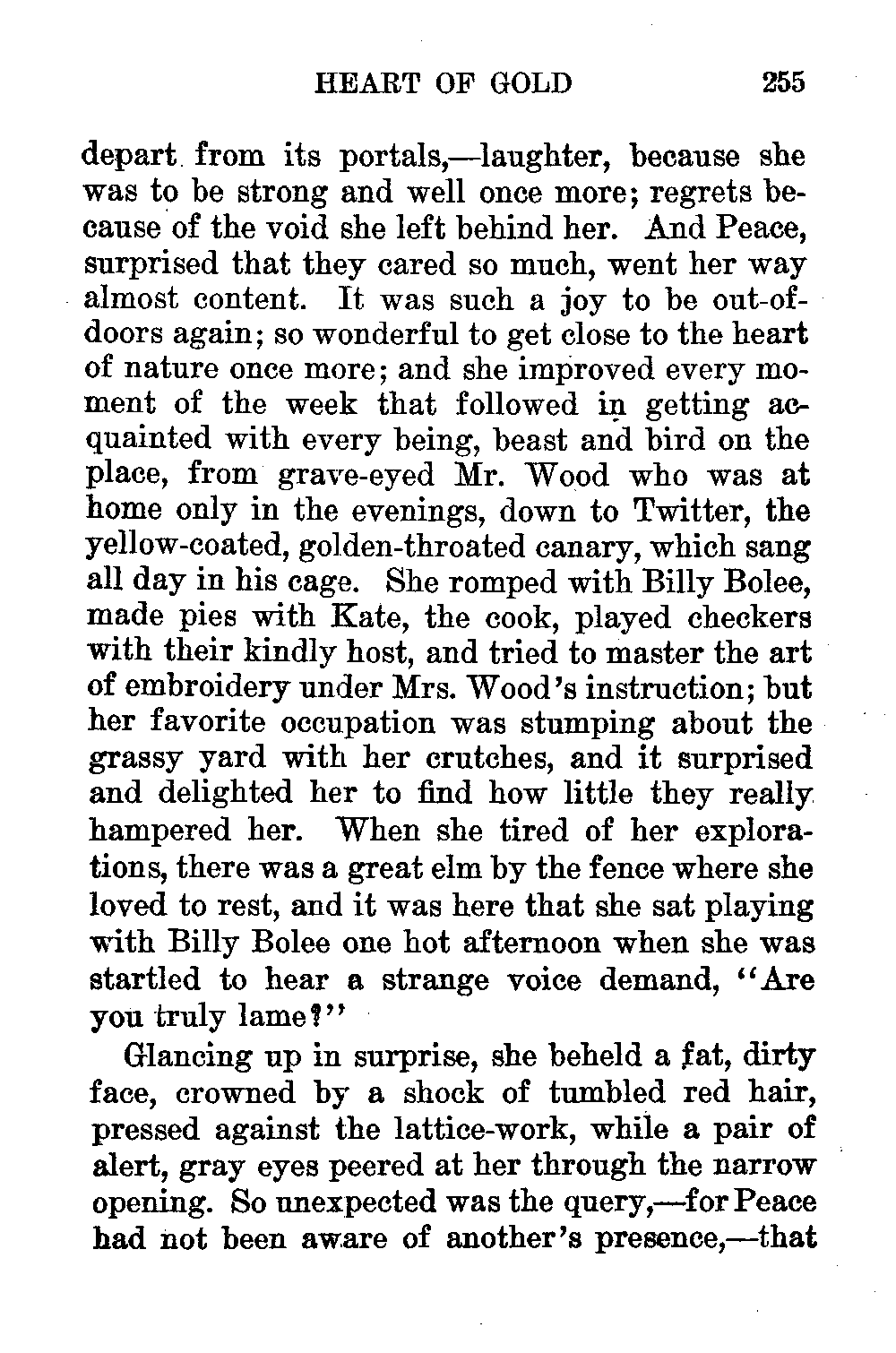 HEART OF GOLD 255

depart from its portals,—laughter, because she was to be strong and well once more; regrets because of the void she left behind her. And Peace, surprised that they cared so much, went her way almost content. It was such a joy to be out-of-doors again; so wonderful to get close to the heart of nature once more; and she improved every moment of the week that followed in getting acquainted with every being, beast and bird on the place, from grave-eyed Mr. Wood who was at home only in the evenings, down to Twitter, the yellow-coated, golden-throated canary, which sang all day in his cage. She romped with Billy Bolee, made pies with Kate, the cook, played checkers with their kindly host, and tried to master the art of embroidery under Mrs. Wood's instruction; but her favorite occupation was stumping about the grassy yard with her crutches, and it surprised and delighted her to find how little they really hampered her. When she tired of her explorations, there was a great elm by the fence where she loved to rest, and it was here that she sat playing with Billy Bolee one hot afternoon when she was startled to hear a strange voice demand, "Are you truly lame?"

Glancing up in surprise, she beheld a fat, dirty face, crowned by a shock of tumbled red hair, pressed against the lattice-work, while a pair of alert, gray eyes peered at her through the narrow opening. So unexpected was the query,—for Peace had not been aware of another's presence,—that